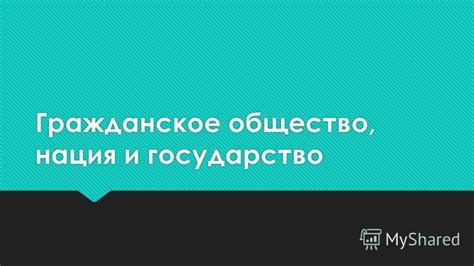 Гражданское общество, нация и государство

MyShared